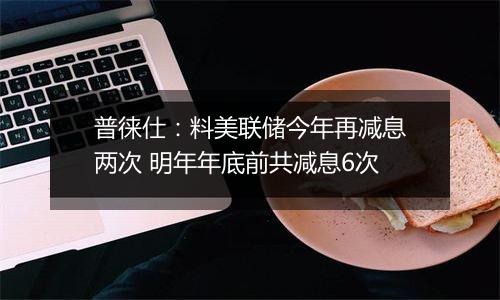 普徕仕：料美联储今年再减息两次 明年年底前共减息6次